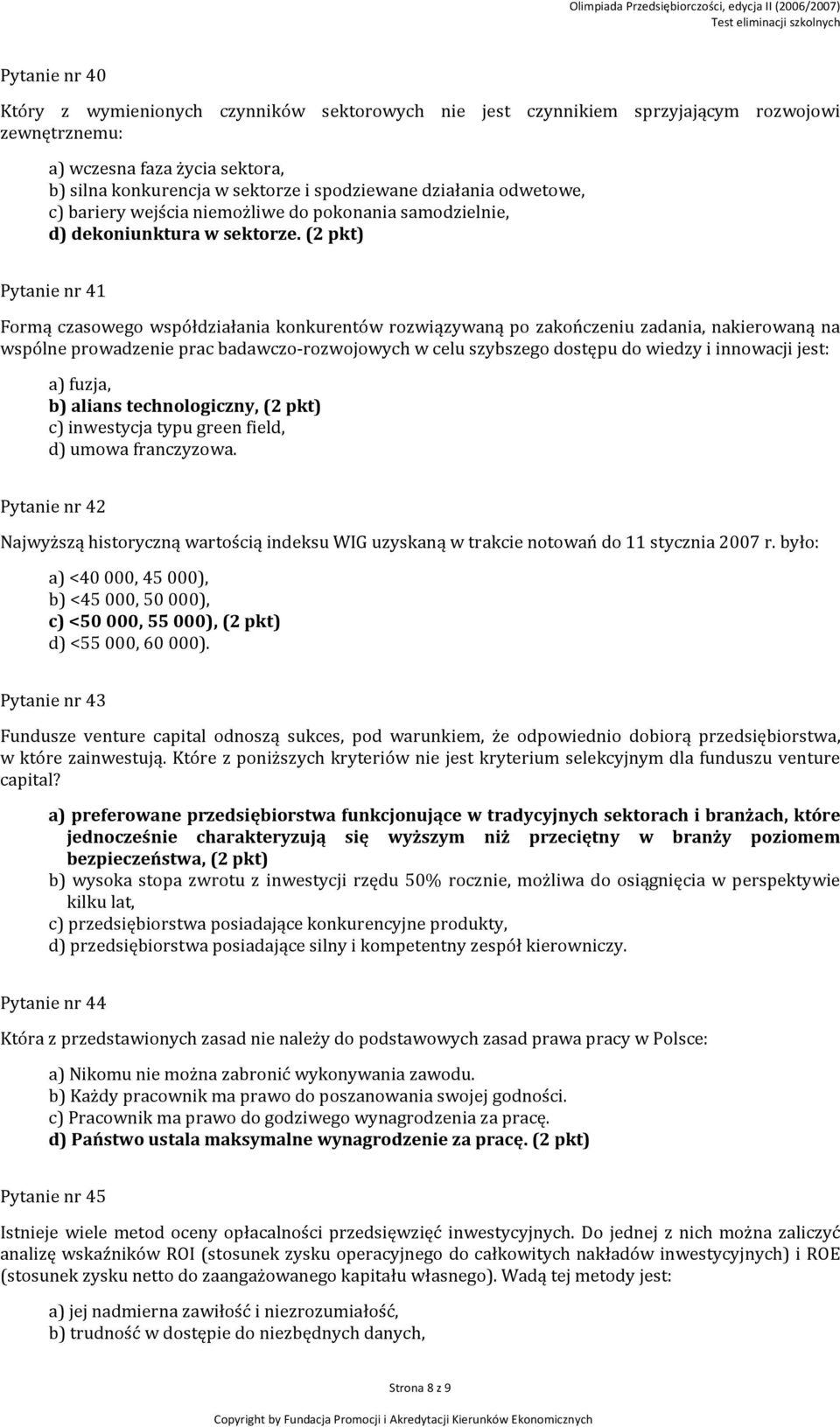 Olimpiada Przedsiębiorczości, edycja II (2006/2007)
Test eliminacji szkolnych

Pytanie nr 40

Który z wymienionych czynników sektorowych nie jest czynnikiem sprzyjającym rozwojowi zewnętrznemu:

a) wczesna faza życia sektora,
b) silna konkurencja w sektorze i spodziewane działania odwetowe,
c) bariery wejścia niemożliwe do pokonania samodzielnie,
d) dekoniunktura w sektorze. (2 pkt)

Pytanie nr 41

Formą czasowego współdziałania konkurentów rozwiązywaną po zakończeniu zadania, nakierowaną na wspólne prowadzenie prac badawczo-rozwojowych w celu szybszego dostępu do wiedzy i innowacji jest:

a) fuzja,
b) alians technologiczny, (2 pkt)
c) inwestycja typu green field,
d) umowa franczyzowa.

Pytanie nr 42

Najwyższą historyczną wartością indeksu WIG uzyskaną w trakcie notowań do 11 stycznia 2007 r. było:

a) <40 000, 45 000),
b) <45 000, 50 000),
c) <50 000, 55 000), (2 pkt)
d) <55 000, 60 000).

Pytanie nr 43

Fundusze venture capital odnoszą sukces, pod warunkiem, że odpowiednio dobiorą przedsiębiorstwa, w które zainwestują. Które z poniższych kryteriów nie jest kryterium selekcyjnym dla funduszu venture capital?

a) preferowane przedsiębiorstwa funkcjonujące w tradycyjnych sektorach i branżach, które jednocześnie charakteryzują się wyższym niż przeciętny w branży poziomem bezpieczeństwa, (2 pkt)
b) wysoka stopa zwrotu z inwestycji rzędu 50% rocznie, możliwa do osiągnięcia w perspektywie kilku lat,
c) przedsiębiorstwa posiadające konkurencyjne produkty,
d) przedsiębiorstwa posiadające silny i kompetentny zespół kierowniczy.

Pytanie nr 44

Która z przedstawionych zasad nie należy do podstawowych zasad prawa pracy w Polsce:

a) Nikomu nie można zabronić wykonywania zawodu.
b) Każdy pracownik ma prawo do poszanowania swojej godności.
c) Pracownik ma prawo do godziwego wynagrodzenia za pracę.
d) Państwo ustala maksymalne wynagrodzenie za pracę. (2 pkt)

Pytanie nr 45

Istnieje wiele metod oceny opłacalności przedsięwzięć inwestycyjnych. Do jednej z nich można zaliczyć analizę wskaźników ROI (stosunek zysku operacyjnego do całkowitych nakładów inwestycyjnych) i ROE (stosunek zysku netto do zaangażowanego kapitału własnego). Wadą tej metody jest:

a) jej nadmierna zawiłość i niezrozumiałość,
b) trudność w dostępie do niezbędnych danych,

Strona 8 z 9

Copyright by Fundacja Promocji i Akredytacji Kierunków Ekonomicznych